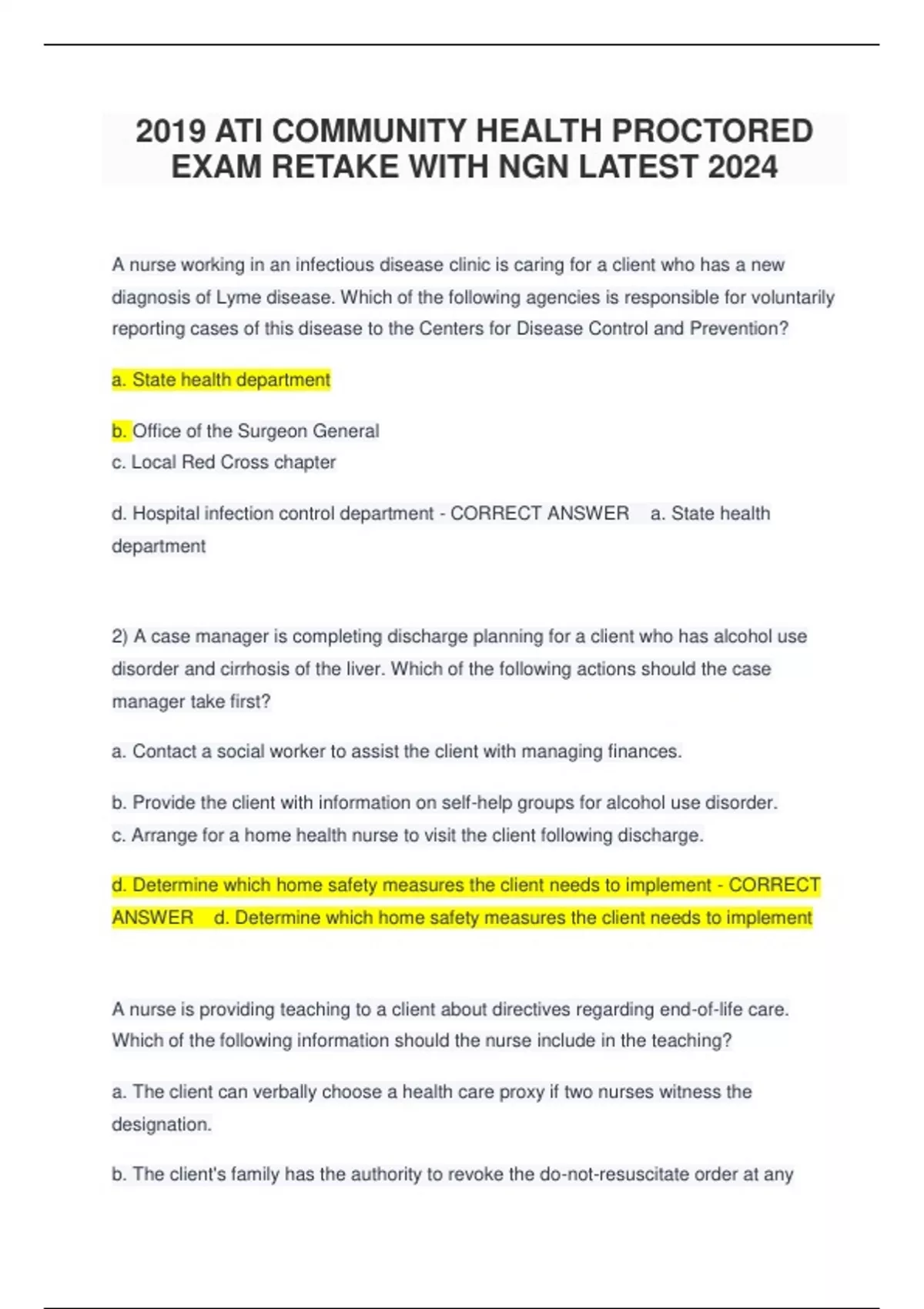 2019 ATI COMMUNITY HEALTH PROCTORED EXAM RETAKE WITH NGN LATEST 2024

A nurse working in an infectious disease clinic is caring for a client who has a new diagnosis of Lyme disease. Which of the following agencies is responsible for voluntarily reporting cases of this disease to the Centers for Disease Control and Prevention?

a. State health department

b. Office of the Surgeon General
c. Local Red Cross chapter

d. Hospital infection control department - CORRECT ANSWER a. State health department

2) A case manager is completing discharge planning for a client who has alcohol use disorder and cirrhosis of the liver. Which of the following actions should the case manager take first?

a. Contact a social worker to assist the client with managing finances.

b. Provide the client with information on self-help groups for alcohol use disorder.
c. Arrange for a home health nurse to visit the client following discharge.

d. Determine which home safety measures the client needs to implement - CORRECT ANSWER d. Determine which home safety measures the client needs to implement

A nurse is providing teaching to a client about directives regarding end-of-life care. Which of the following information should the nurse include in the teaching?

a. The client can verbally choose a health care proxy if two nurses witness the designation.

b. The client's family has the authority to revoke the do-not-resuscitate order at any